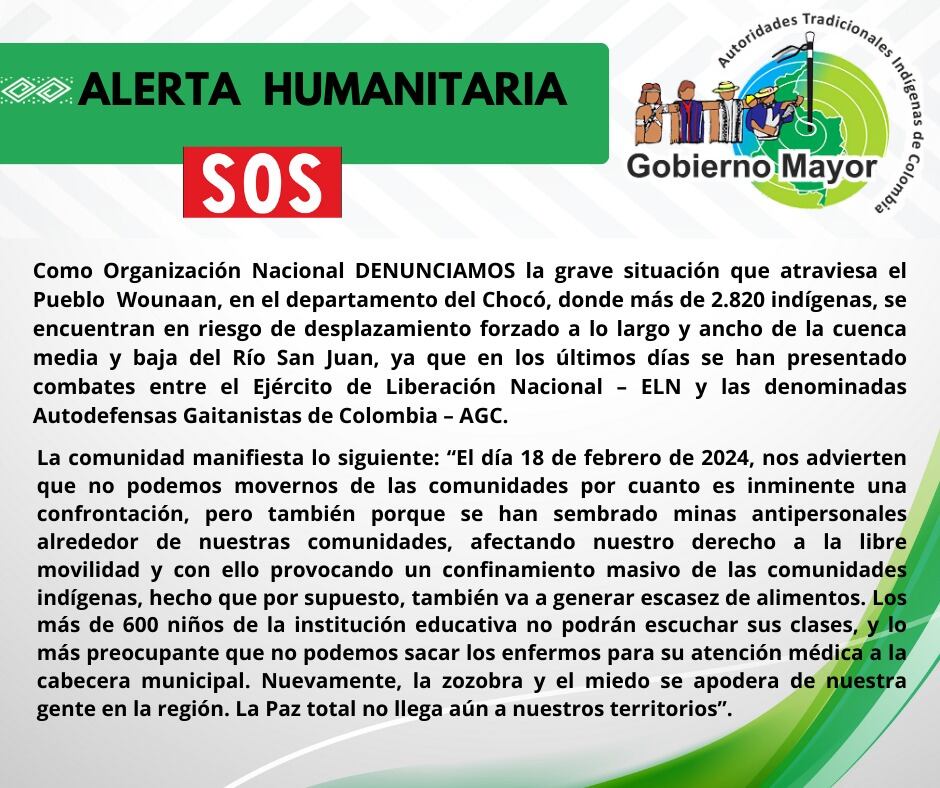 ALERTA HUMANITARIA

SOS

Autoridades Tradicionales Indígenas de Colombia

Gobierno Mayor

Como Organización Nacional DENUNCIAMOS la grave situación que atraviesa el Pueblo Wounaan, en el departamento del Chocó, donde más de 2.820 indígenas, se encuentran en riesgo de desplazamiento forzado a lo largo y ancho de la cuenca media y baja del Río San Juan, ya que en los últimos días se han presentado combates entre el Ejército de Liberación Nacional – ELN y las denominadas Autodefensas Gaitanistas de Colombia – AGC.

La comunidad manifiesta lo siguiente: “El día 18 de febrero de 2024, nos advierten que no podemos movernos de las comunidades por cuanto es inminente una confrontación, pero también porque se han sembrado minas antipersonales alrededor de nuestras comunidades, afectando nuestro derecho a la libre movilidad y con ello provocando un confinamiento masivo de las comunidades indígenas, hecho que por supuesto, también va a generar escasez de alimentos. Los más de 600 niños de la institución educativa no podrán escuchar sus clases, y lo más preocupante que no podemos sacar los enfermos para su atención médica a la cabecera municipal. Nuevamente, la zozobra y el miedo se apodera de nuestra gente en la región. La Paz total no llega aún a nuestros territorios”.